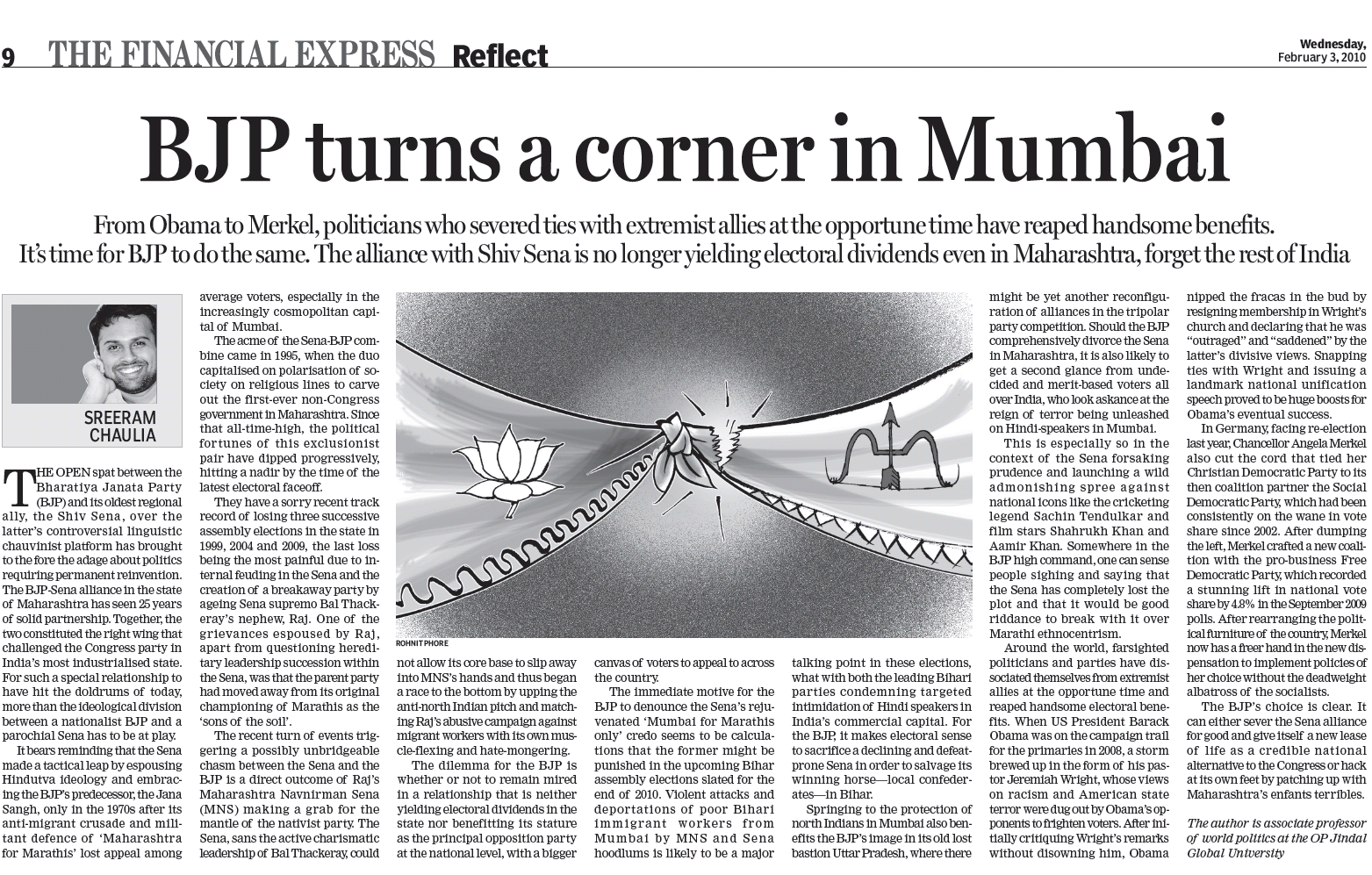 9 THE FINANCIAL EXPRESS Reflect

Wednesday, February 3, 2010

BJP turns a corner in Mumbai

From Obama to Merkel, politicians who severed ties with extremist allies at the opportune time have reaped handsome benefits. It's time for BJP to do the same. The alliance with Shiv Sena is no longer yielding electoral dividends even in Maharashtra, forget the rest of India

SREERAM CHAULIA

THE OPEN spat between the Bharatiya Janata Party (BJP) and its oldest regional ally, the Shiv Sena, over the latter's controversial linguistic chauvinist platform has brought to the fore the adage about politics requiring permanent reinvention. The BJP-Sena alliance in the state of Maharashtra has seen 25 years of solid partnership. Together, the two constituted the right wing that challenged the Congress party in India's most industrialised state. For such a special relationship to have hit the doldrums of today, more than the ideological division between a nationalist BJP and a parochial Sena has to be at play.

It bears reminding that the Sena made a tactical leap by espousing Hindutva ideology and embracing the BJP's predecessor, the Jana Sangh, only in the 1970s after its anti-migrant crusade and militant defence of 'Maharashtra for Marathis' lost appeal among average voters, especially in the increasingly cosmopolitan capital of Mumbai.

The acme of the Sena-BJP combine came in 1995, when the duo capitalised on polarisation of society on religious lines to carve out the first-ever non-Congress government in Maharashtra. Since that all-time-high, the political fortunes of this exclusionist pair have dipped progressively, hitting a nadir by the time of the latest electoral faceoff.

They have a sorry recent track record of losing three successive assembly elections in the state in 1999, 2004 and 2009, the last loss being the most painful due to internal feuding in the Sena and the creation of a breakaway party by ageing Sena supremo Bal Thackeray's nephew, Raj. One of the grievances espoused by Raj, apart from questioning hereditary leadership succession within the Sena, was that the parent party had moved away from its original championing of Marathis as the 'sons of the soil'.

The recent turn of events triggering a possibly unbridgeable chasm between the Sena and the BJP is a direct outcome of Raj's Maharashtra Navnirman Sena (MNS) making a grab for the mantle of the nativist party. The Sena, sans the active charismatic leadership of Bal Thackeray, could not allow its core base to slip away into MNS's hands and thus began a race to the bottom by upping the anti-north Indian pitch and matching Raj's abusive campaign against migrant workers with its own muscle-flexing and hate-mongering.

The dilemma for the BJP is whether or not to remain mired in a relationship that is neither yielding electoral dividends in the state nor benefitting its stature as the principal opposition party at the national level, with a bigger canvas of voters to appeal to across the country.

The immediate motive for the BJP to denounce the Sena's rejuvenated 'Mumbai for Marathis only' credo seems to be calculations that the former might be punished in the upcoming Bihar assembly elections slated for the end of 2010. Violent attacks and deportations of poor Bihari immigrant workers from Mumbai by MNS and Sena hoodlums is likely to be a major talking point in these elections, what with both the leading Bihari parties condemning targeted intimidation of Hindi speakers in India's commercial capital. For the BJP, it makes electoral sense to sacrifice a declining and defeat-prone Sena in order to salvage its winning horse—local confederates—in Bihar.

Springing to the protection of north Indians in Mumbai also benefits the BJP's image in its old lost bastion Uttar Pradesh, where there might be yet another reconfiguration of alliances in the tripolar party competition. Should the BJP comprehensively divorce the Sena in Maharashtra, it is also likely to get a second glance from undecided and merit-based voters all over India, who look askance at the reign of terror being unleashed on Hindi-speakers in Mumbai.

This is especially so in the context of the Sena forsaking prudence and launching a wild admonishing spree against national icons like the cricketing legend Sachin Tendulkar and film stars Shahrukh Khan and Aamir Khan. Somewhere in the BJP high command, one can sense people sighing and saying that the Sena has completely lost the plot and that it would be good riddance to break with it over Marathi ethnocentrism.

Around the world, farsighted politicians and parties have dissociated themselves from extremist allies at the opportune time and reaped handsome electoral benefits. When US President Barack Obama was on the campaign trail for the primaries in 2008, a storm brewed up in the form of his pastor Jeremiah Wright, whose views on racism and American state terror were dug out by Obama's opponents to frighten voters. After initially critiquing Wright's remarks without disowning him, Obama nipped the fracas in the bud by resigning membership in Wright's church and declaring that he was "outraged" and "saddened" by the latter's divisive views. Snapping ties with Wright and issuing a landmark national unification speech proved to be huge boosts for Obama's eventual success.

In Germany, facing re-election last year, Chancellor Angela Merkel also cut the cord that tied her Christian Democratic Party to its then coalition partner the Social Democratic Party, which had been consistently on the wane in vote share since 2002. After dumping the left, Merkel crafted a new coalition with the pro-business Free Democratic Party, which recorded a stunning lift in national vote share by 4.8% in the September 2009 polls. After rearranging the political furniture of the country, Merkel now has a freer hand in the new dispensation to implement policies of her choice without the deadweight albatross of the socialists.

The BJP's choice is clear. It can either sever the Sena alliance for good and give itself a new lease of life as a credible national alternative to the Congress or hack at its own feet by patching up with Maharashtra's enfants terribles.

The author is associate professor of world politics at the OP Jindal Global University

ROHNIT PHORE